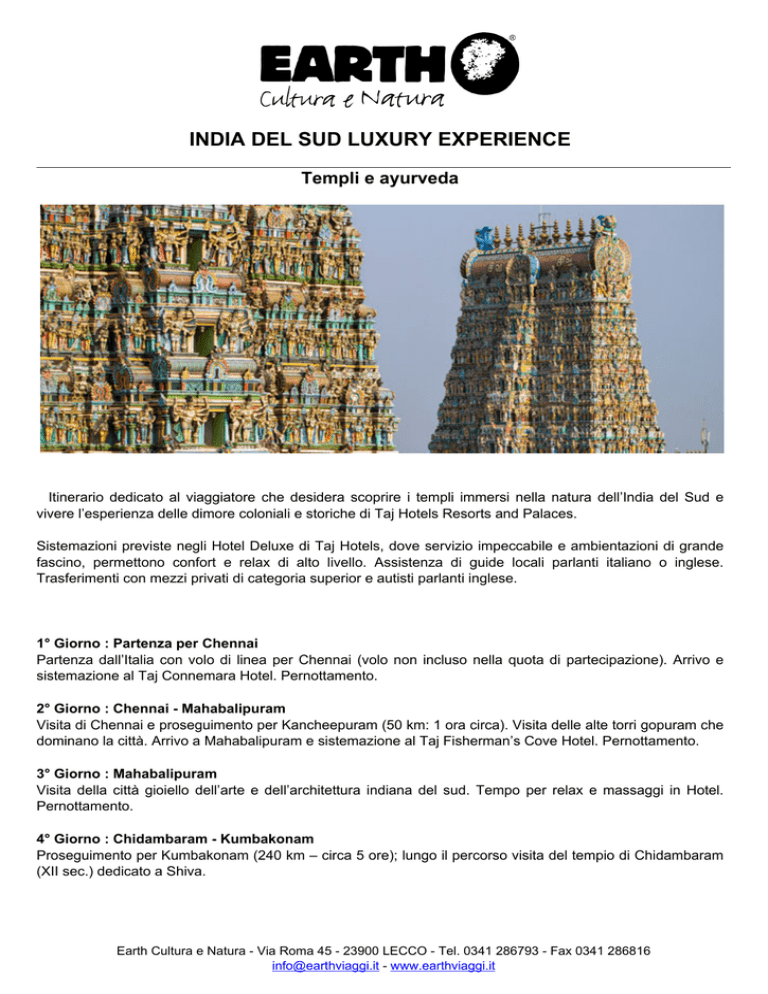 EARTH®
Cultura e Natura

INDIA DEL SUD LUXURY EXPERIENCE

Templi e ayurveda

Itinerario dedicato al viaggiatore che desidera scoprire i templi immersi nella natura dell'India del Sud e vivere l'esperienza delle dimore coloniali e storiche di Taj Hotels Resorts and Palaces.

Sistemazioni previste negli Hotel Deluxe di Taj Hotels, dove servizio impeccabile e ambientazioni di grande fascino, permettono confort e relax di alto livello. Assistenza di guide locali parlanti italiano o inglese. Trasferimenti con mezzi privati di categoria superior e autisti parlanti inglese.

1° Giorno : Partenza per Chennai
Partenza dall'Italia con volo di linea per Chennai (volo non incluso nella quota di partecipazione). Arrivo e sistemazione al Taj Connemara Hotel. Pernottamento.

2° Giorno : Chennai - Mahabalipuram
Visita di Chennai e proseguimento per Kancheepuram (50 km: 1 ora circa). Visita delle alte torri gopuram che dominano la città. Arrivo a Mahabalipuram e sistemazione al Taj Fisherman's Cove Hotel. Pernottamento.

3° Giorno : Mahabalipuram
Visita della città gioiello dell'arte e dell'architettura indiana del sud. Tempo per relax e massaggi in Hotel. Pernottamento.

4° Giorno : Chidambaram - Kumbakonam
Proseguimento per Kumbakonam (240 km – circa 5 ore); lungo il percorso visita del tempio di Chidambaram (XII sec.) dedicato a Shiva.

Earth Cultura e Natura - Via Roma 45 - 23900 LECCO - Tel. 0341 286793 - Fax 0341 286816
info@earthviaggi.it - www.earthviaggi.it